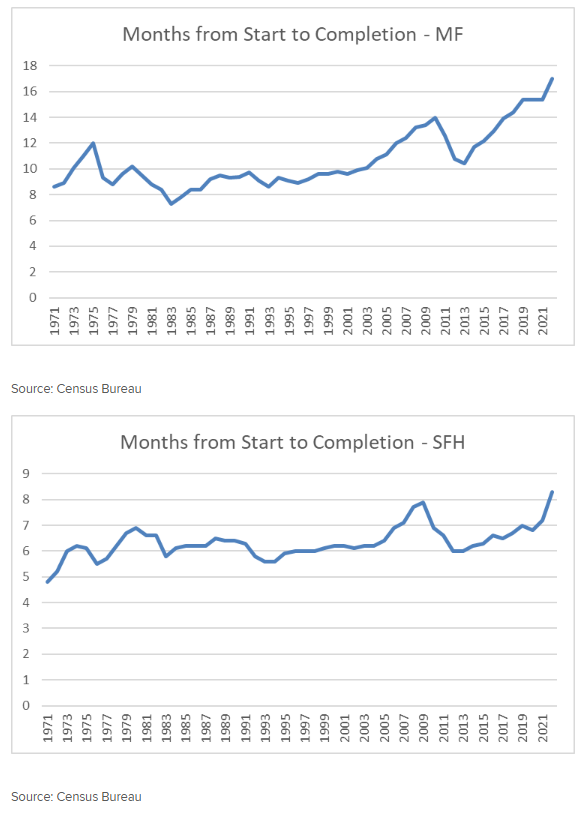 Months from Start to Completion - MF

18
16
14
12
10
8
6
4
2
0

1971 1973 1975 1977 1979 1981 1983 1985 1987 1989 1991 1993 1995 1997 1999 2001 2003 2005 2007 2009 2011 2013 2015 2017 2019 2021

Source: Census Bureau

Months from Start to Completion - SFH

9
8
7
6
5
4
3
2
1
0

1971 1973 1975 1977 1979 1981 1983 1985 1987 1989 1991 1993 1995 1997 1999 2001 2003 2005 2007 2009 2011 2013 2015 2017 2019 2021

Source: Census Bureau